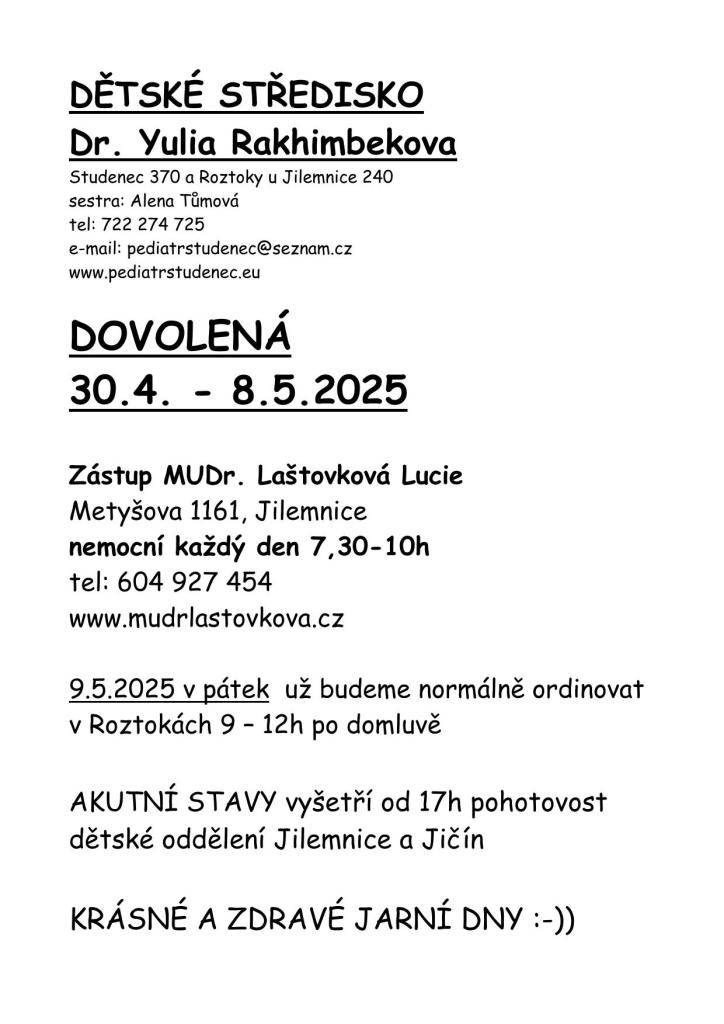 DĚTSKÉ STŘEDISKO
Dr. Yulia Rakhimbekova

Studenec 370 a Roztoky u Jilemnice 240
sestra: Alena Tůmová
tel: 722 274 725
e-mail: pediatrstudenec@seznam.cz
www.pediatrstudenec.eu

DOVOLENÁ
30.4. - 8.5.2025

Zástup MUDr. Laštovková Lucie
Metyšova 1161, Jilemnice
nemocní každý den 7,30-10h
tel: 604 927 454
www.mudrlastovkova.cz

9.5.2025 v pátek už budeme normálně ordinovat v Roztokách 9 – 12h po domluvě

AKUTNÍ STAVY vyšetří od 17h pohotovost dětské oddělení Jilemnice a Jičín

KRÁSNÉ A ZDRAVÉ JARNÍ DNY :-))